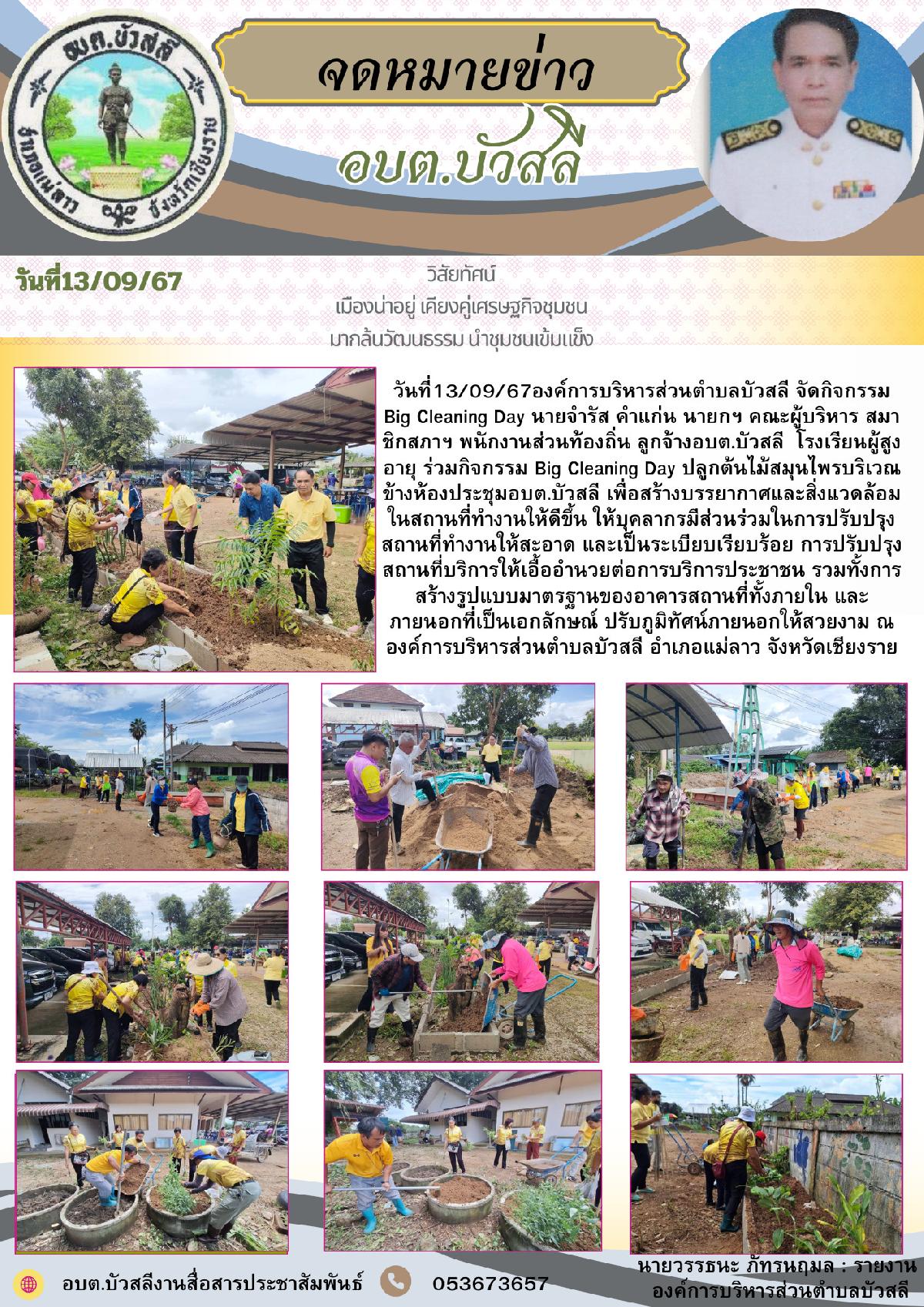 อบต.บัวสลี

อำเภอแม่ลาว จังหวัดเชียงราย

จดหมายข่าว

อบต.บัวสลี

วันที่13/09/67

วิสัยทัศน์

เมืองน่าอยู่ เคียงคู่เศรษฐกิจชุมชน

มากล้นวัฒนธรรม นำชุมชนเข้มแข็ง

วันที่13/09/67องค์การบริหารส่วนตำบลบัวสลี จัดกิจกรรม Big Cleaning Day นายจำรัส คำแก่น นายกฯ คณะผู้บริหาร สมาชิกสภาฯ พนักงานส่วนท้องถิ่น ลูกจ้างอบต.บัวสลี โรงเรียนผู้สูงอายุ ร่วมกิจกรรม Big Cleaning Day ปลูกต้นไม้สมุนไพรบริเวณข้างห้องประชุมอบต.บัวสลี เพื่อสร้างบรรยากาศและสิ่งแวดล้อมในสถานที่ทำงานให้ดีขึ้น ให้บุคลากรมีส่วนร่วมในการปรับปรุงสถานที่ทำงานให้สะอาด และเป็นระเบียบเรียบร้อย การปรับปรุงสถานที่บริการให้เอื้ออำนวยต่อการบริการประชาชน รวมทั้งการสร้างรูปแบบมาตรฐานของอาคารสถานที่ทั้งภายใน และภายนอกที่เป็นเอกลักษณ์ ปรับภูมิทัศน์ภายนอกให้สวยงาม ณ องค์การบริหารส่วนตำบลบัวสลี อำเภอแม่ลาว จังหวัดเชียงราย

อบต.บัวสลีงานสื่อสารประชาสัมพันธ์

053673657

นายวรรธนะ ภัทรนฤมล : รายงาน
องค์การบริหารส่วนตำบลบัวสลี